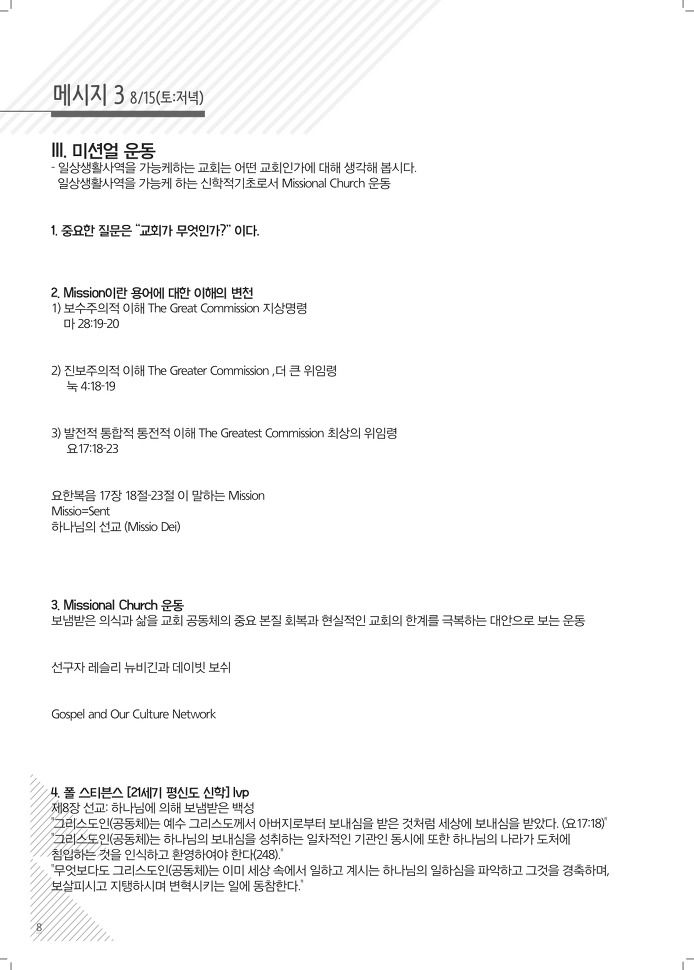 메시지 3 8/15(토:저녁)

III. 미션얼 운동
- 일상생활사역을 가능케하는 교회는 어떤 교회인가에 대해 생각해 봅시다.
일상생활사역을 가능케 하는 신학적기초로서 Missional Church 운동

1. 중요한 질문은 "교회가 무엇인가?" 이다.

2. Mission이란 용어에 대한 이해의 변천
1) 보수주의적 이해 The Great Commission 지상명령
마 28:19-20

2) 진보주의적 이해 The Greater Commission ,더 큰 위임령
눅 4:18-19

3) 발전적 통합적 통전적 이해 The Greatest Commission 최상의 위임령
요17:18-23

요한복음 17장 18절-23절 이 말하는 Mission
Missio=Sent
하나님의 선교 (Missio Dei)

3. Missional Church 운동
보냄받은 의식과 삶을 교회 공동체의 중요 본질 회복과 현실적인 교회의 한계를 극복하는 대안으로 보는 운동

선구자 레슬리 뉴비긴과 데이빗 보쉬

Gospel and Our Culture Network

4. 폴 스티븐스 [21세기 평신도 신학] Ivp
제8장 선교: 하나님에 의해 보냄받은 백성
"그리스도인(공동체)는 예수 그리스도께서 아버지로부터 보내심을 받은 것처럼 세상에 보내심을 받았다. (요17:18)"
"그리스도인(공동체)는 하나님의 보내심을 성취하는 일차적인 기관인 동시에 또한 하나님의 나라가 도처에 침입하는 것을 인식하고 환영하여야 한다(248)."
"무엇보다도 그리스도인(공동체)는 이미 세상 속에서 일하고 계시는 하나님의 일하심을 파악하고 그것을 경축하며, 보살피시고 지탱하시며 변혁시키는 일에 동참한다."

8